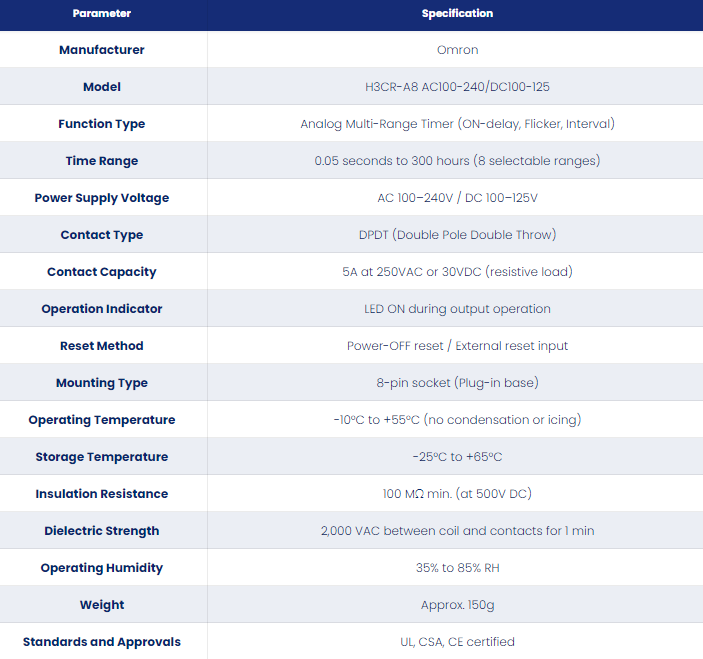 | Parameter | Specification |
|---|---|
| Manufacturer | Omron |
| Model | H3CR-A8 AC100-240/DC100-125 |
| Function Type | Analog Multi-Range Timer (ON-delay, Flicker, Interval) |
| Time Range | 0.05 seconds to 300 hours (8 selectable ranges) |
| Power Supply Voltage | AC 100–240V / DC 100–125V |
| Contact Type | DPDT (Double Pole Double Throw) |
| Contact Capacity | 5A at 250VAC or 30VDC (resistive load) |
| Operation Indicator | LED ON during output operation |
| Reset Method | Power-OFF reset / External reset input |
| Mounting Type | 8-pin socket (Plug-in base) |
| Operating Temperature | -10°C to +55°C (no condensation or icing) |
| Storage Temperature | -25°C to +65°C |
| Insulation Resistance | 100 MΩ min. (at 500V DC) |
| Dielectric Strength | 2,000 VAC between coil and contacts for 1 min |
| Operating Humidity | 35% to 85% RH |
| Weight | Approx. 150g |
| Standards and Approvals | UL, CSA, CE certified |